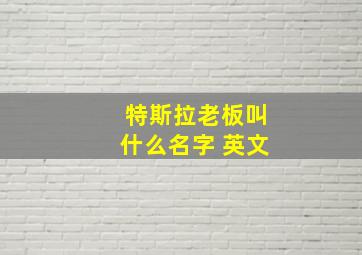 特斯拉老板叫什么名字 英文